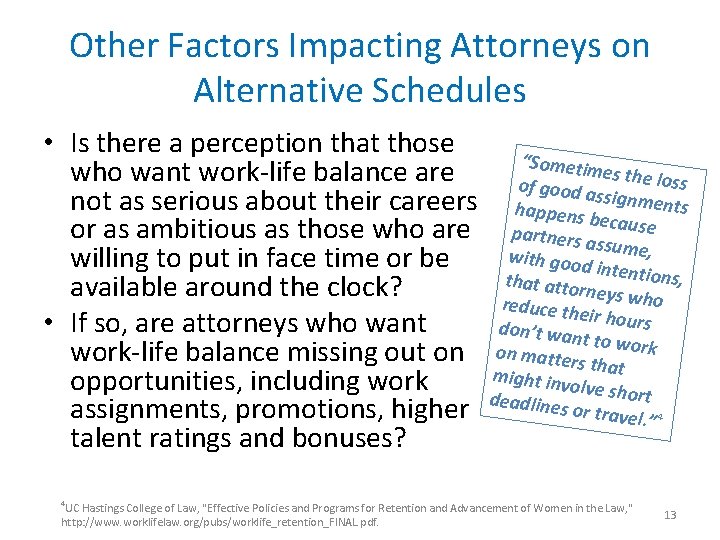 Other Factors Impacting Attorneys on Alternative Schedules

• Is there a perception that those who want work-life balance are not as serious about their careers or as ambitious as those who are willing to put in face time or be available around the clock?
• If so, are attorneys who want work-life balance missing out on opportunities, including work assignments, promotions, higher talent ratings and bonuses?

"Sometimes the loss of good assignments happens because partners assume, with good intentions, that attorneys who reduce their hours don't want to work on matters that might involve short deadlines or travel."$^4$

$^4$UC Hastings College of Law, "Effective Policies and Programs for Retention and Advancement of Women in the Law," http://www.worklifelaw.org/pubs/worklife_retention_FINAL.pdf.

13